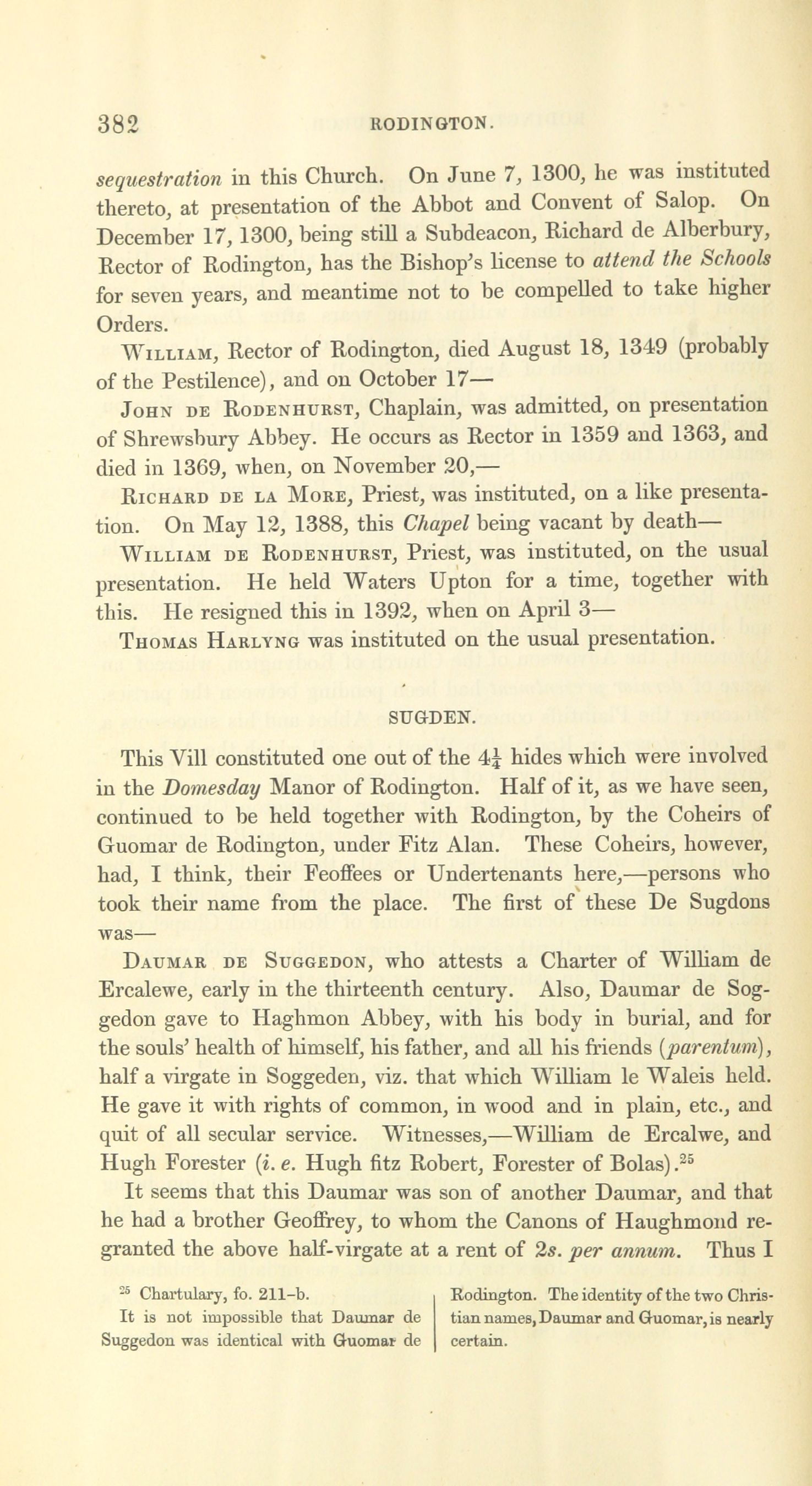 382 RODINGTON.

sequestration in this Church. On June 7, 1300, he was instituted thereto, at presentation of the Abbot and Convent of Salop. On December 17, 1300, being still a Subdeacon, Richard de Alberbury, Rector of Rodington, has the Bishop's license to attend the Schools for seven years, and meantime not to be compelled to take higher Orders.

William, Rector of Rodington, died August 18, 1349 (probably of the Pestilence), and on October 17—

John de Rodenhurst, Chaplain, was admitted, on presentation of Shrewsbury Abbey. He occurs as Rector in 1359 and 1363, and died in 1369, when, on November 20,—

Richard de la More, Priest, was instituted, on a like presentation. On May 12, 1388, this Chapel being vacant by death—

William de Rodenhurst, Priest, was instituted, on the usual presentation. He held Waters Upton for a time, together with this. He resigned this in 1392, when on April 3—

Thomas Harlyng was instituted on the usual presentation.

SUGDEN.

This Vill constituted one out of the $4\frac{1}{4}$ hides which were involved in the Domesday Manor of Rodington. Half of it, as we have seen, continued to be held together with Rodington, by the Coheirs of Guomar de Rodington, under Fitz Alan. These Coheirs, however, had, I think, their Feoffees or Undertenants here,—persons who took their name from the place. The first of these De Sugdons was—

Daumar de Suggedon, who attests a Charter of William de Ercalewe, early in the thirteenth century. Also, Daumar de Soggedon gave to Haghmon Abbey, with his body in burial, and for the souls' health of himself, his father, and all his friends (parentum), half a virgate in Soggeden, viz. that which William le Waleis held. He gave it with rights of common, in wood and in plain, etc., and quit of all secular service. Witnesses,—William de Ercalwe, and Hugh Forester (i. e. Hugh fitz Robert, Forester of Bolas).$^{25}$

It seems that this Daumar was son of another Daumar, and that he had a brother Geoffrey, to whom the Canons of Haughmond regranted the above half-virgate at a rent of 2s. per annum. Thus I

$^{25}$ Chartulary, fo. 211-b.
It is not impossible that Daumar de Suggedon was identical with Guomar de Rodington. The identity of the two Christian names, Daumar and Guomar, is nearly certain.